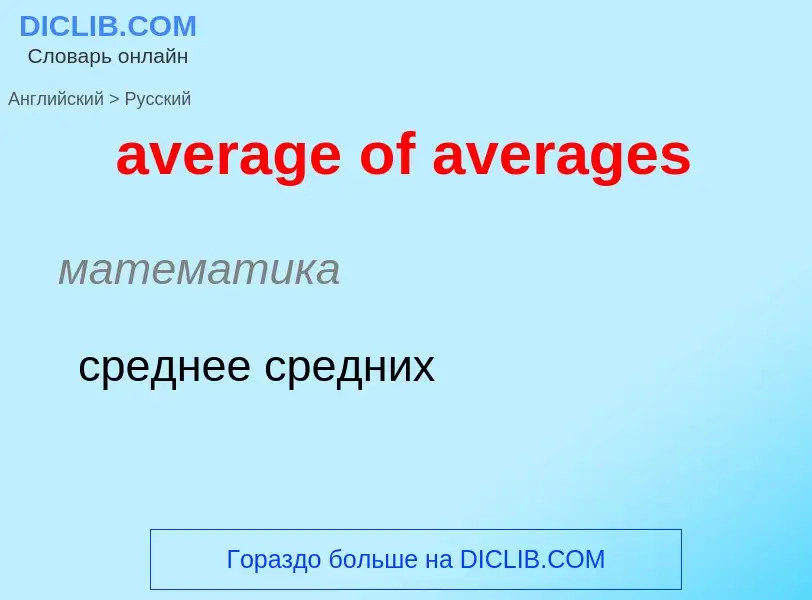 DICLIB.COM
Словарь онлайн

Английский > Русский

average of averages

математика

среднее средних

Гораздо больше на DICLIB.COM